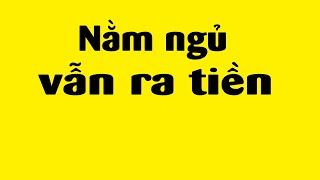 Nằm ngủ
vẫn ra tiền